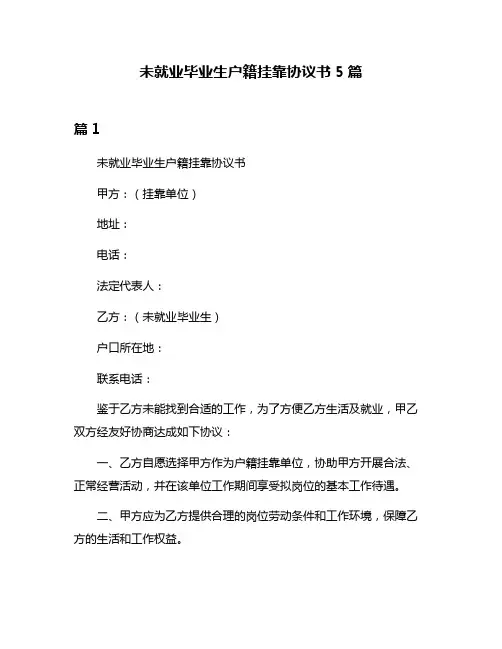 未就业毕业生户籍挂靠协议书 5 篇

篇 1

未就业毕业生户籍挂靠协议书

甲方：（挂靠单位）

地址：

电话：

法定代表人：

乙方：（未就业毕业生）

户口所在地：

联系电话：

鉴于乙方未能找到合适的工作，为了方便乙方生活及就业，甲乙双方经友好协商达成如下协议：

一、乙方自愿选择甲方作为户籍挂靠单位，协助甲方开展合法、正常经营活动，并在该单位工作期间享受拟岗位的基本工作待遇。

二、甲方应为乙方提供合理的岗位劳动条件和工作环境，保障乙方的生活和工作权益。